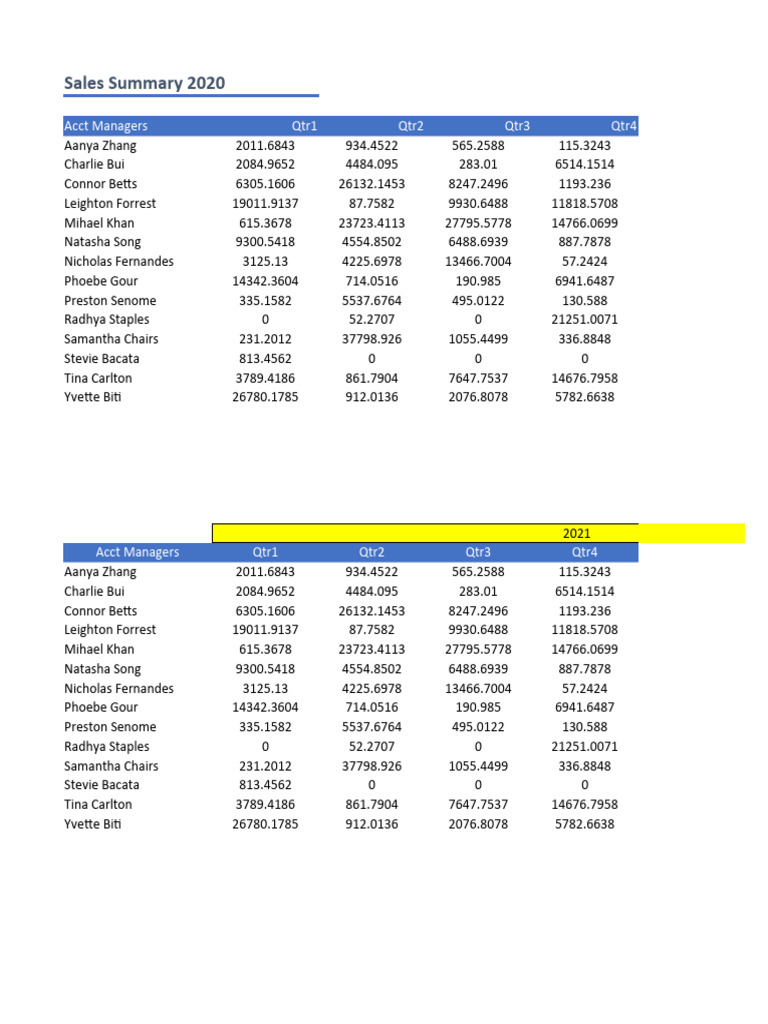 Sales Summary 2020

| Acct Managers | Qtr1 | Qtr2 | Qtr3 | Qtr4 |
|---|---|---|---|---|
| Aanya Zhang | 2011.6843 | 934.4522 | 565.2588 | 115.3243 |
| Charlie Bui | 2084.9652 | 4484.095 | 283.01 | 6514.1514 |
| Connor Betts | 6305.1606 | 26132.1453 | 8247.2496 | 1193.236 |
| Leighton Forrest | 19011.9137 | 87.7582 | 9930.6488 | 11818.5708 |
| Mihael Khan | 615.3678 | 23723.4113 | 27795.5778 | 14766.0699 |
| Natasha Song | 9300.5418 | 4554.8502 | 6488.6939 | 887.7878 |
| Nicholas Fernandes | 3125.13 | 4225.6978 | 13466.7004 | 57.2424 |
| Phoebe Gour | 14342.3604 | 714.0516 | 190.985 | 6941.6487 |
| Preston Senome | 335.1582 | 5537.6764 | 495.0122 | 130.588 |
| Radhya Staples | 0 | 52.2707 | 0 | 21251.0071 |
| Samantha Chairs | 231.2012 | 37798.926 | 1055.4499 | 336.8848 |
| Stevie Bacata | 813.4562 | 0 | 0 | 0 |
| Tina Carlton | 3789.4186 | 861.7904 | 7647.7537 | 14676.7958 |
| Yvette Biti | 26780.1785 | 912.0136 | 2076.8078 | 5782.6638 |

2021

| Acct Managers | Qtr1 | Qtr2 | Qtr3 | Qtr4 |
|---|---|---|---|---|
| Aanya Zhang | 2011.6843 | 934.4522 | 565.2588 | 115.3243 |
| Charlie Bui | 2084.9652 | 4484.095 | 283.01 | 6514.1514 |
| Connor Betts | 6305.1606 | 26132.1453 | 8247.2496 | 1193.236 |
| Leighton Forrest | 19011.9137 | 87.7582 | 9930.6488 | 11818.5708 |
| Mihael Khan | 615.3678 | 23723.4113 | 27795.5778 | 14766.0699 |
| Natasha Song | 9300.5418 | 4554.8502 | 6488.6939 | 887.7878 |
| Nicholas Fernandes | 3125.13 | 4225.6978 | 13466.7004 | 57.2424 |
| Phoebe Gour | 14342.3604 | 714.0516 | 190.985 | 6941.6487 |
| Preston Senome | 335.1582 | 5537.6764 | 495.0122 | 130.588 |
| Radhya Staples | 0 | 52.2707 | 0 | 21251.0071 |
| Samantha Chairs | 231.2012 | 37798.926 | 1055.4499 | 336.8848 |
| Stevie Bacata | 813.4562 | 0 | 0 | 0 |
| Tina Carlton | 3789.4186 | 861.7904 | 7647.7537 | 14676.7958 |
| Yvette Biti | 26780.1785 | 912.0136 | 2076.8078 | 5782.6638 |